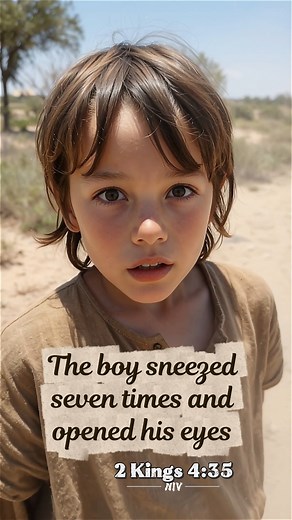 The boy sneezed seven times and opened his eyes

2 Kings 4:35
NIV